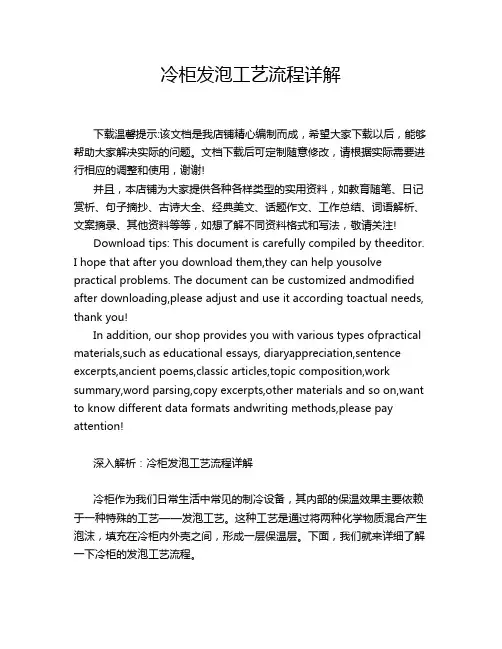 冷柜发泡工艺流程详解

下载温馨提示:该文档是我店铺精心编制而成，希望大家下载以后，能够帮助大家解决实际的问题。文档下载后可定制随意修改，请根据实际需要进行相应的调整和使用，谢谢!

并且，本店铺为大家提供各种各样类型的实用资料，如教育随笔、日记赏析、句子摘抄、古诗大全、经典美文、话题作文、工作总结、词语解析、文案摘录、其他资料等等，如想了解不同资料格式和写法，敬请关注!

Download tips: This document is carefully compiled by theeditor. I hope that after you download them,they can help yousolve practical problems. The document can be customized andmodified after downloading,please adjust and use it according toactual needs, thank you!

In addition, our shop provides you with various types ofpractical materials,such as educational essays, diaryappreciation,sentence excerpts,ancient poems,classic articles,topic composition,work summary,word parsing,copy excerpts,other materials and so on,want to know different data formats andwriting methods,please pay attention!

深入解析：冷柜发泡工艺流程详解

冷柜作为我们日常生活中常见的制冷设备，其内部的保温效果主要依赖于一种特殊的工艺——发泡工艺。这种工艺是通过将两种化学物质混合产生泡沫，填充在冷柜内外壳之间，形成一层保温层。下面，我们就来详细了解一下冷柜的发泡工艺流程。